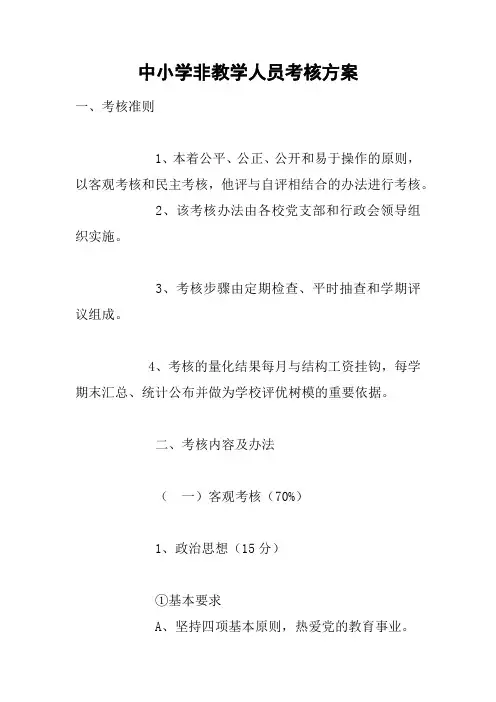 中小学非教学人员考核方案

一、考核准则

1、本着公平、公正、公开和易于操作的原则，以客观考核和民主考核，他评与自评相结合的办法进行考核。

2、该考核办法由各校党支部和行政会领导组织实施。

3、考核步骤由定期检查、平时抽查和学期评议组成。

4、考核的量化结果每月与结构工资挂钩，每学期末汇总、统计公布并做为学校评优树模的重要依据。

二、考核内容及办法

（　一）客观考核（70%）

1、政治思想（15 分）

①基本要求

A、坚持四项基本原则，热爱党的教育事业。